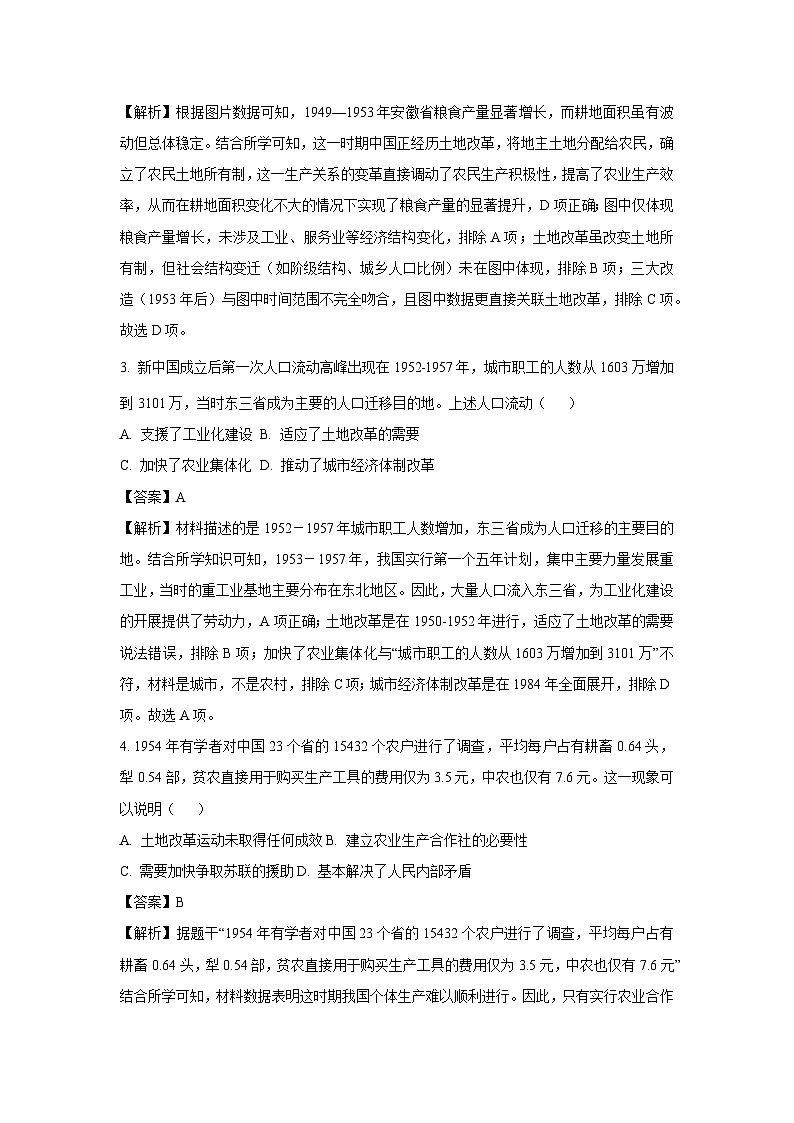 【解析】根据图片数据可知，1949—1953年安徽省粮食产量显著增长，而耕地面积虽有波动但总体稳定。结合所学可知，这一时期中国正经历土地改革，将地主土地分配给农民，确立了农民土地所有制，这一生产关系的变革直接调动了农民生产积极性，提高了农业生产效率，从而在耕地面积变化不大的情况下实现了粮食产量的显著提升，D项正确；图中仅体现粮食产量增长，未涉及工业、服务业等经济结构变化，排除A项；土地改革虽改变土地所有制，但社会结构变迁（如阶级结构、城乡人口比例）未在图中体现，排除B项；三大改造（1953年后）与图中时间范围不完全吻合，且图中数据更直接关联土地改革，排除C项。故选D项。

3. 新中国成立后第一次人口流动高峰出现在1952-1957年，城市职工的人数从1603万增加到3101万，当时东三省成为主要的人口迁移目的地。上述人口流动（　　）

A. 支援了工业化建设 B. 适应了土地改革的需要

C. 加快了农业集体化 D. 推动了城市经济体制改革

【答案】A

【解析】材料描述的是1952－1957年城市职工人数增加，东三省成为人口迁移的主要目的地。结合所学知识可知，1953－1957年，我国实行第一个五年计划，集中主要力量发展重工业，当时的重工业基地主要分布在东北地区。因此，大量人口流入东三省，为工业化建设的开展提供了劳动力，A项正确；土地改革是在1950-1952年进行，适应了土地改革的需要说法错误，排除B项；加快了农业集体化与“城市职工的人数从1603万增加到3101万”不符，材料是城市，不是农村，排除C项；城市经济体制改革是在1984年全面展开，排除D项。故选A项。

4. 1954年有学者对中国23个省的15432个农户进行了调查，平均每户占有耕畜0.64头，犁0.54部，贫农直接用于购买生产工具的费用仅为3.5元，中农也仅有7.6元。这一现象可以说明（　　）

A. 土地改革运动未取得任何成效 B. 建立农业生产合作社的必要性

C. 需要加快争取苏联的援助 D. 基本解决了人民内部矛盾

【答案】B

【解析】据题干“1954年有学者对中国23个省的15432个农户进行了调查，平均每户占有耕畜0.64头，犁0.54部，贫农直接用于购买生产工具的费用仅为3.5元，中农也仅有7.6元”结合所学可知，材料数据表明这时期我国个体生产难以顺利进行。因此，只有实行农业合作